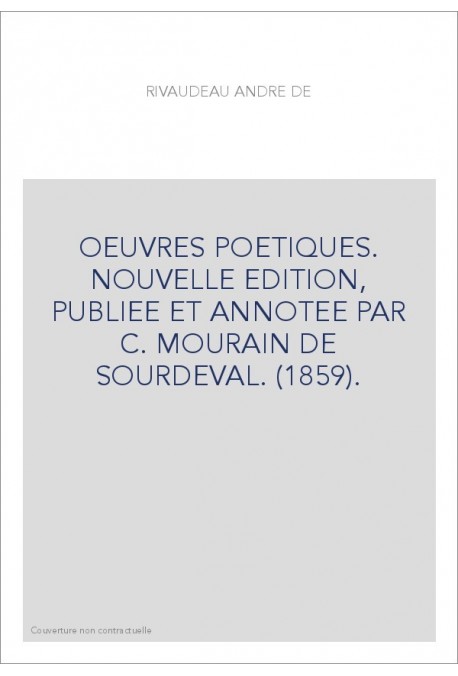 RIVAUDEAU ANDRE DE

OEUVRES POETIQUES. NOUVELLE EDITION, PUBLIEE ET ANNOTEE PAR C. MOURAIN DE SOURDEVAL. (1859).

Couverture non contractuelle